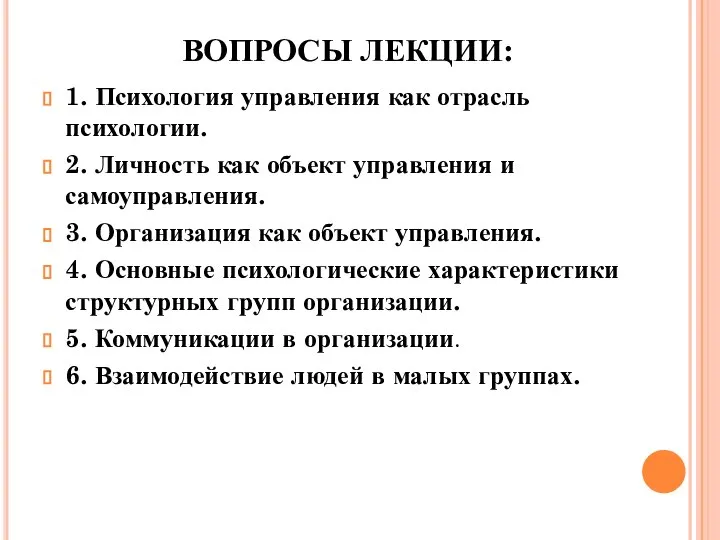 ВОПРОСЫ ЛЕКЦИИ:

1. Психология управления как отрасль психологии.

2. Личность как объект управления и самоуправления.

3. Организация как объект управления.

4. Основные психологические характеристики структурных групп организации.

5. Коммуникации в организации.

6. Взаимодействие людей в малых группах.